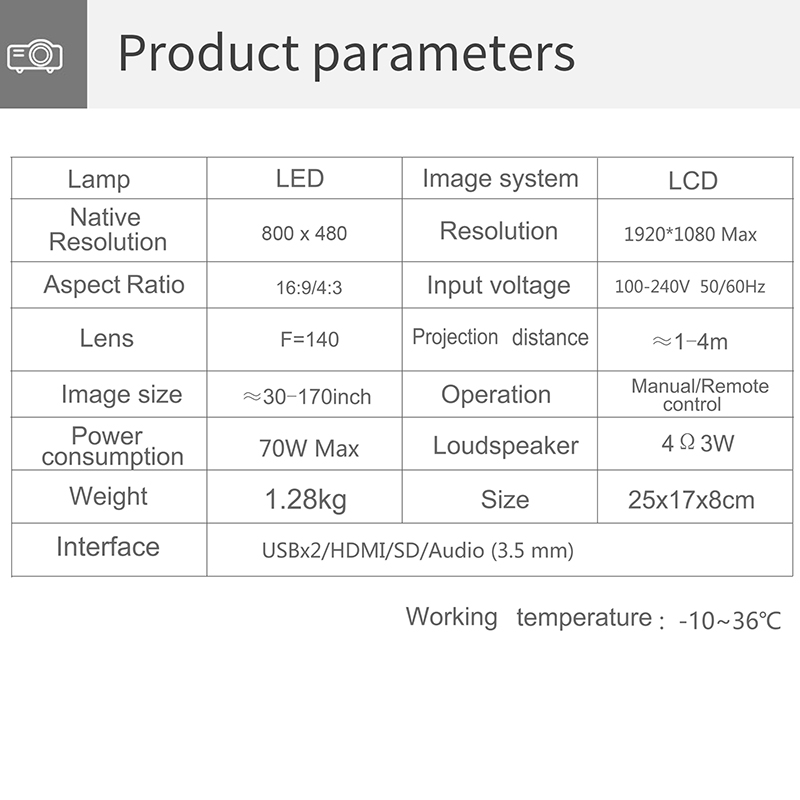 Product parameters

| Lamp | LED | Image system | LCD |
|---|---|---|---|
| Native Resolution | 800 x 480 | Resolution | 1920*1080 Max |
| Aspect Ratio | 16:9/4:3 | Input voltage | 100-240V 50/60Hz |
| Lens | F=140 | Projection distance | ≈1-4m |
| Image size | ≈30-170inch | Operation | Manual/Remote control |
| Power consumption | 70W Max | Loudspeaker | 4 Ω 3W |
| Weight | 1.28kg | Size | 25x17x8cm |
| Interface | USBx2/HDMI/SD/Audio (3.5 mm) | | |

Working temperature: -10~36℃